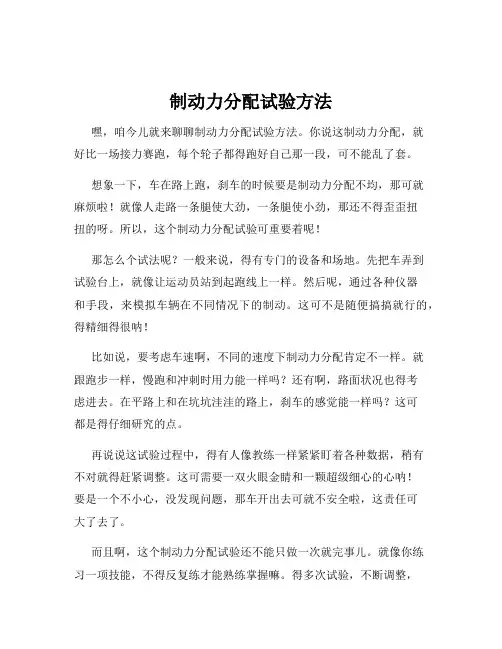 制动力分配试验方法

嘿，咱今儿就来聊聊制动力分配试验方法。你说这制动力分配，就好比一场接力赛跑，每个轮子都得跑好自己那一段，可不能乱了套。

想象一下，车在路上跑，刹车的时候要是制动力分配不均，那可就麻烦啦！就像人走路一条腿使大劲，一条腿使小劲，那还不得歪歪扭扭的呀。所以，这个制动力分配试验可重要着呢！

那怎么个试法呢？一般来说，得有专门的设备和场地。先把车弄到试验台上，就像让运动员站到起跑线上一样。然后呢，通过各种仪器和手段，来模拟车辆在不同情况下的制动。这可不是随便搞搞就行的，得精细得很呐！

比如说，要考虑车速啊，不同的速度下制动力分配肯定不一样。就跟跑步一样，慢跑和冲刺时用力能一样吗？还有啊，路面状况也得考虑进去。在平路上和在坑坑洼洼的路上，刹车的感觉能一样吗？这可都是得仔细研究的点。

再说说这试验过程中，得有人像教练一样紧紧盯着各种数据，稍有不对就得赶紧调整。这可需要一双火眼金睛和一颗超级细心的心呐！要是一个不小心，没发现问题，那车开出去可就不安全啦，这责任可大了去了。

而且啊，这个制动力分配试验还不能只做一次就完事儿。就像你练习一项技能，不得反复练才能熟练掌握嘛。得多次试验，不断调整，